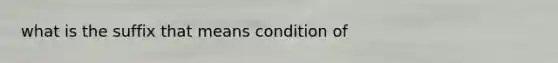 what is the suffix that means condition of